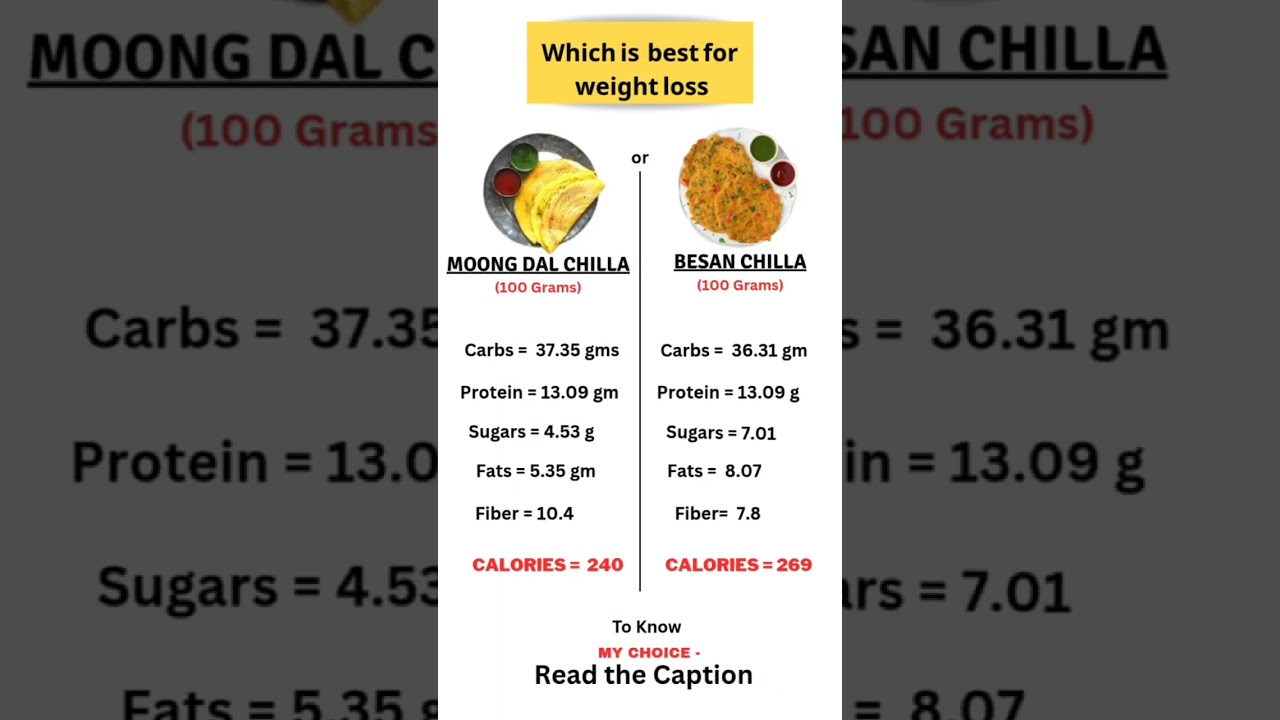 Which is best for weight loss

or

MOONG DAL CHILLA
(100 Grams)

Carbs = 37.35 gms

Protein = 13.09 gm

Sugars = 4.53 g

Fats = 5.35 gm

Fiber = 10.4

CALORIES = 240

BESAN CHILLA
(100 Grams)

Carbs = 36.31 gm

Protein = 13.09 g

Sugars = 7.01

Fats = 8.07

Fiber= 7.8

CALORIES = 269

To Know
MY CHOICE -
Read the Caption